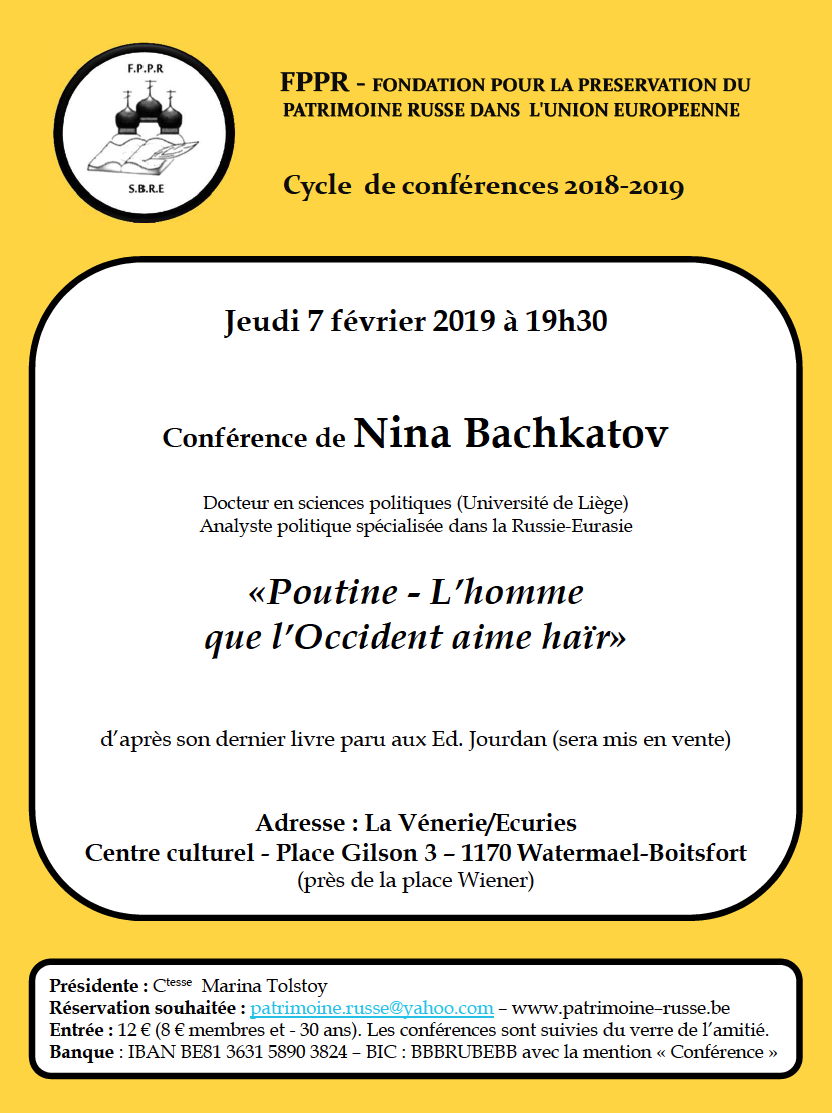 F.P.P.R
S.B.R.E

FPPR - FONDATION POUR LA PRESERVATION DU PATRIMOINE RUSSE DANS L'UNION EUROPEENNE

Cycle de conférences 2018-2019

Jeudi 7 février 2019 à 19h30

Conférence de Nina Bachkatov

Docteur en sciences politiques (Université de Liège)
Analyste politique spécialisée dans la Russie-Eurasie

«Poutine - L'homme que l'Occident aime haïr»

d'après son dernier livre paru aux Ed. Jourdan (sera mis en vente)

Adresse : La Vénerie/Ecuries
Centre culturel - Place Gilson 3 – 1170 Watermael-Boitsfort
(près de la place Wiener)

Présidente : C$^{tesse}$ Marina Tolstoy
Réservation souhaitée : patrimoine.russe@yahoo.com – www.patrimoine–russe.be
Entrée : 12 € (8 € membres et - 30 ans). Les conférences sont suivies du verre de l'amitié.
Banque : IBAN BE81 3631 5890 3824 – BIC : BBBRUBEBB avec la mention « Conférence »